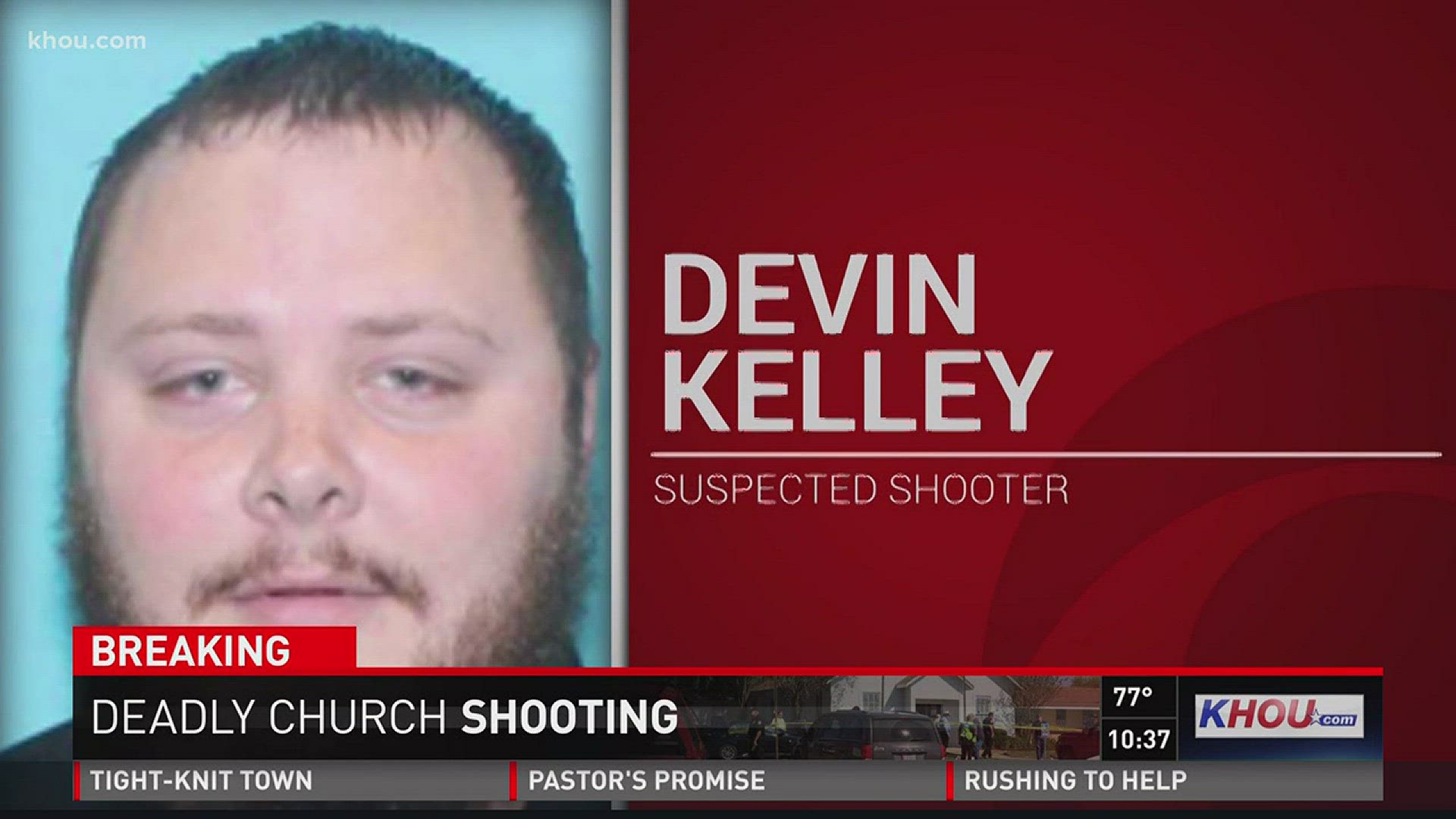 khou.com

DEVIN KELLEY

SUSPECTED SHOOTER

BREAKING

DEADLY CHURCH SHOOTING

77°
10:37

KHOU.com

TIGHT-KNIT TOWN
PASTOR'S PROMISE
RUSHING TO HELP